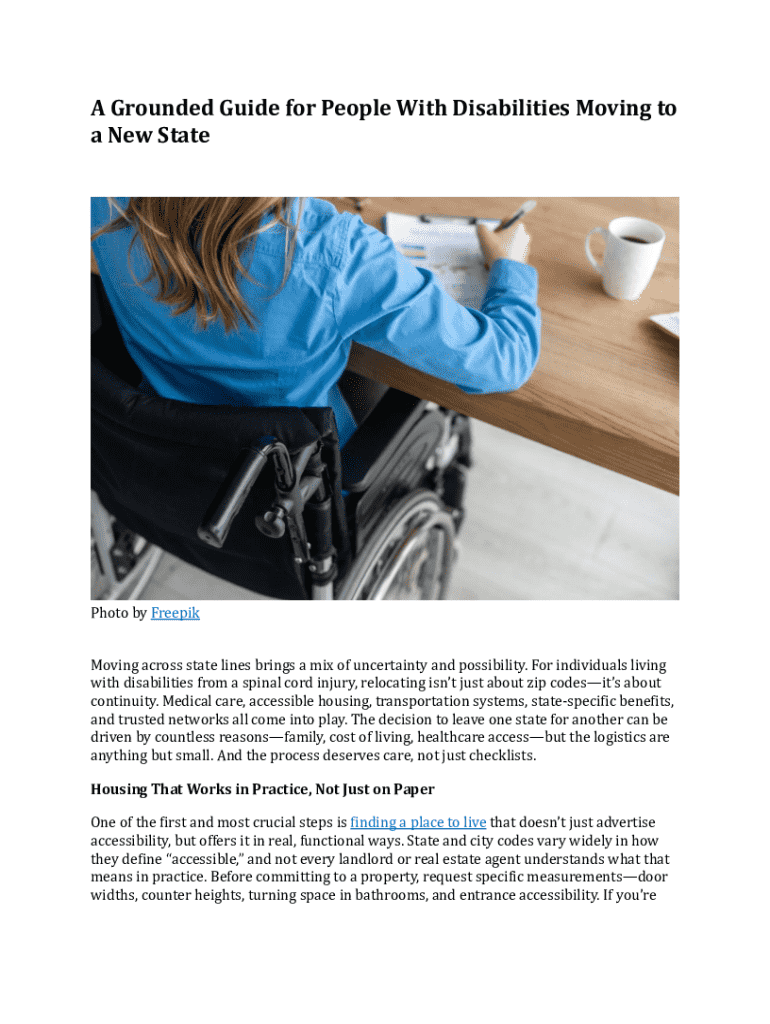 A Grounded Guide for People With Disabilities Moving to a New State

Photo by Freepik

Moving across state lines brings a mix of uncertainty and possibility. For individuals living with disabilities from a spinal cord injury, relocating isn't just about zip codes—it's about continuity. Medical care, accessible housing, transportation systems, state-specific benefits, and trusted networks all come into play. The decision to leave one state for another can be driven by countless reasons—family, cost of living, healthcare access—but the logistics are anything but small. And the process deserves care, not just checklists.

Housing That Works in Practice, Not Just on Paper

One of the first and most crucial steps is finding a place to live that doesn't just advertise accessibility, but offers it in real, functional ways. State and city codes vary widely in how they define "accessible," and not every landlord or real estate agent understands what that means in practice. Before committing to a property, request specific measurements—door widths, counter heights, turning space in bathrooms, and entrance accessibility. If you're